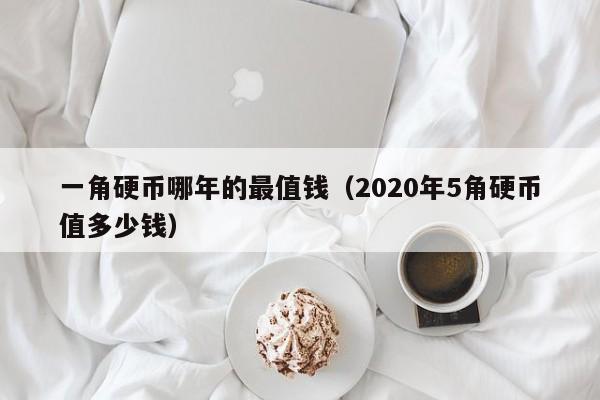 一角硬币哪年的最值钱（2020年5角硬币值多少钱）